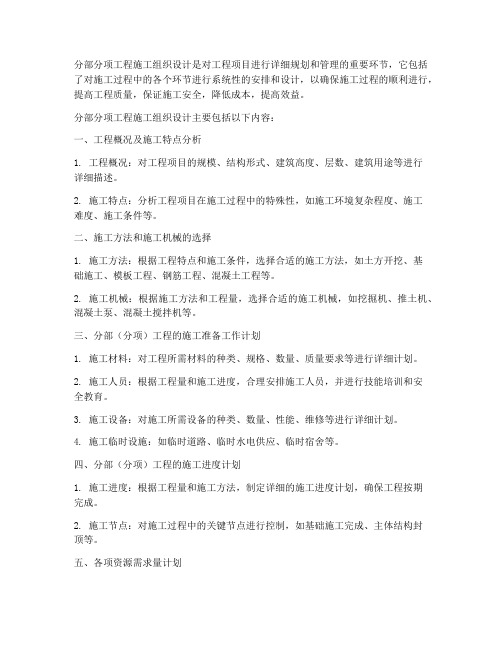 分部分项工程施工组织设计是对工程项目进行详细规划和管理的重要环节，它包括了对施工过程中的各个环节进行系统性的安排和设计，以确保施工过程的顺利进行，提高工程质量，保证施工安全，降低成本，提高效益。

分部分项工程施工组织设计主要包括以下内容：

一、工程概况及施工特点分析

1. 工程概况：对工程项目的规模、结构形式、建筑高度、层数、建筑用途等进行详细描述。

2. 施工特点：分析工程项目在施工过程中的特殊性，如施工环境复杂程度、施工难度、施工条件等。

二、施工方法和施工机械的选择

1. 施工方法：根据工程特点和施工条件，选择合适的施工方法，如土方开挖、基础施工、模板工程、钢筋工程、混凝土工程等。

2. 施工机械：根据施工方法和工程量，选择合适的施工机械，如挖掘机、推土机、混凝土泵、混凝土搅拌机等。

三、分部（分项）工程的施工准备工作计划

1. 施工材料：对工程所需材料的种类、规格、数量、质量要求等进行详细计划。

2. 施工人员：根据工程量和施工进度，合理安排施工人员，并进行技能培训和安全教育。

3. 施工设备：对施工所需设备的种类、数量、性能、维修等进行详细计划。

4. 施工临时设施：如临时道路、临时水电供应、临时宿舍等。

四、分部（分项）工程的施工进度计划

1. 施工进度：根据工程量和施工方法，制定详细的施工进度计划，确保工程按期完成。

2. 施工节点：对施工过程中的关键节点进行控制，如基础施工完成、主体结构封顶等。

五、各项资源需求量计划